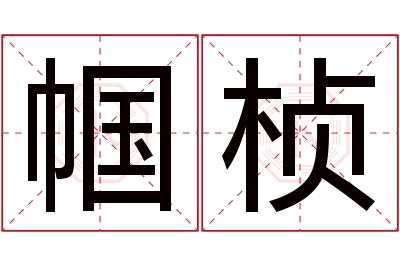 帼桢